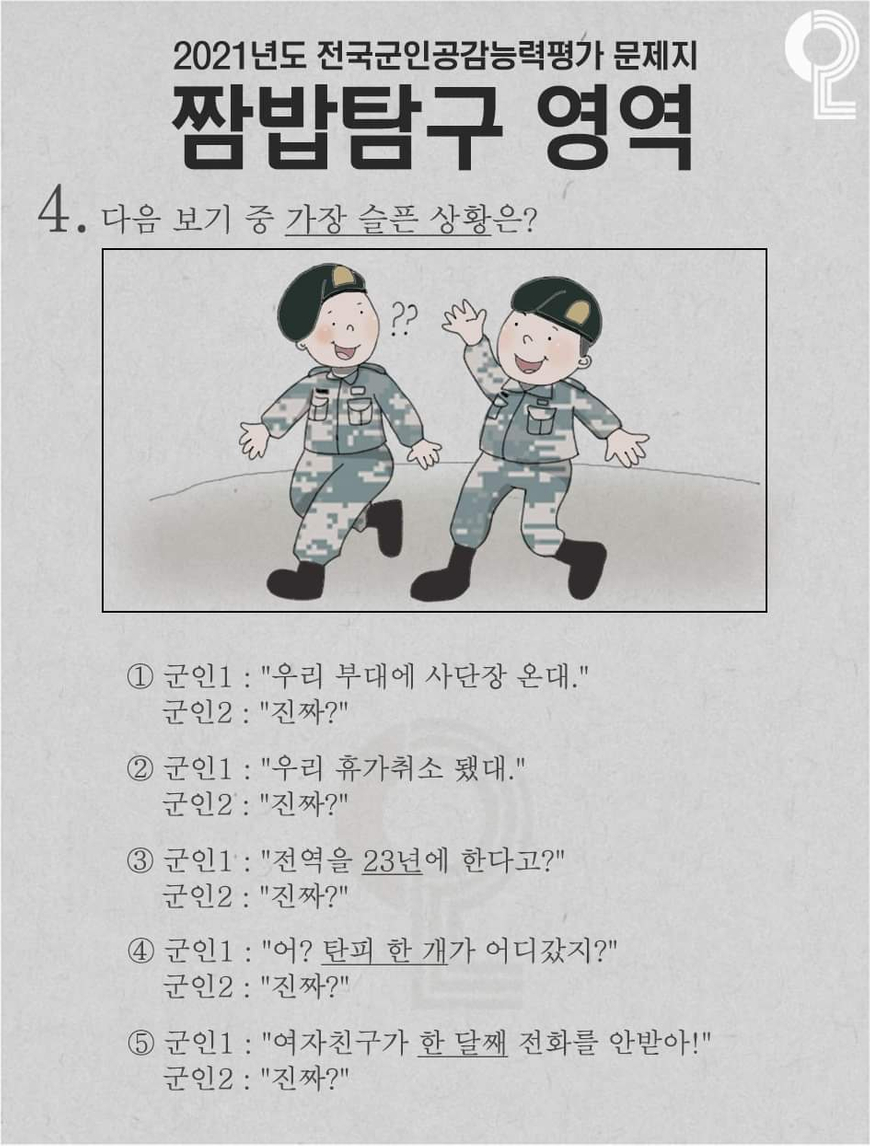 2021년도 전국군인공감능력평가 문제지

짬밥탐구 영역

4. 다음 보기 중 가장 슬픈 상황은?

??

① 군인1 : "우리 부대에 사단장 온대."
군인2 : "진짜?"

② 군인1 : "우리 휴가취소 됐대."
군인2 : "진짜?"

③ 군인1 : "전역을 23년에 한다고?"
군인2 : "진짜?"

④ 군인1 : "어? 탄피 한 개가 어디갔지?"
군인2 : "진짜?"

⑤ 군인1 : "여자친구가 한 달째 전화를 안받아!"
군인2 : "진짜?"